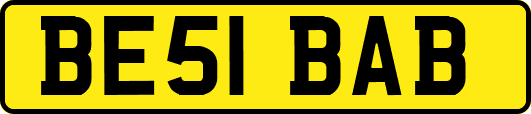 BE51 BAB